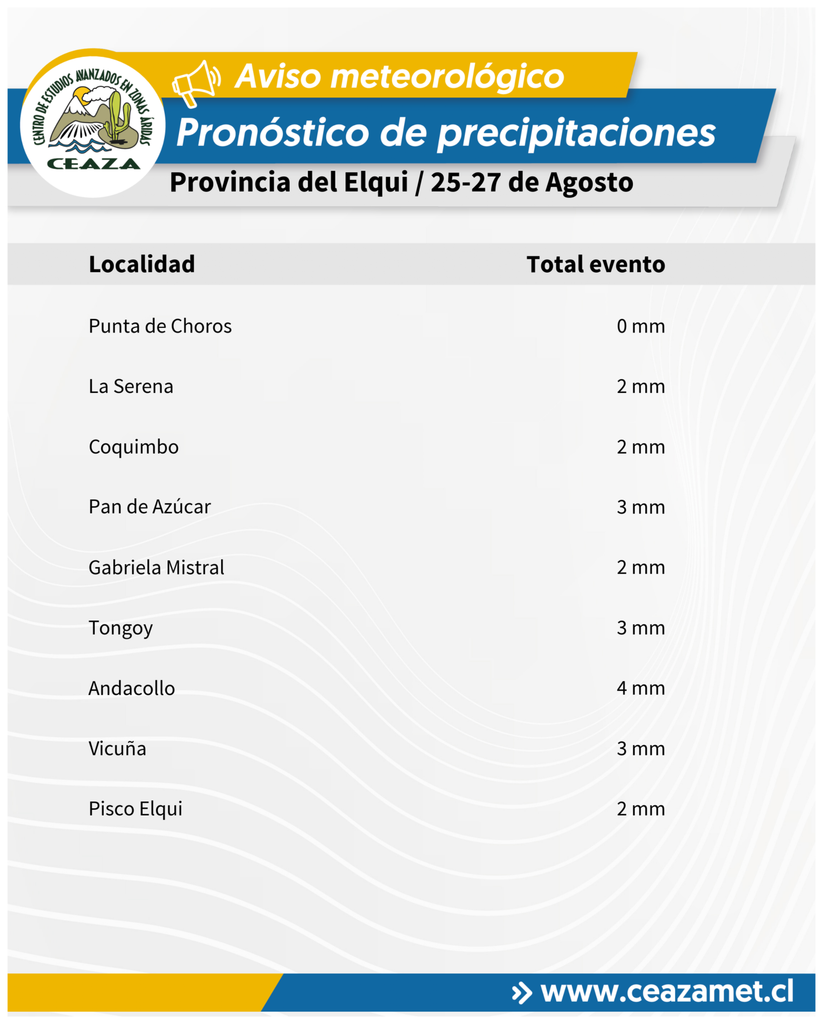 CENTRO DE ESTUDIOS AVANZADOS EN ZONAS ÁRIDAS
CEAZA

Aviso meteorológico
Pronóstico de precipitaciones
Provincia del Elqui / 25-27 de Agosto

| Localidad | Total evento |
|---|---|
| Punta de Choros | 0 mm |
| La Serena | 2 mm |
| Coquimbo | 2 mm |
| Pan de Azúcar | 3 mm |
| Gabriela Mistral | 2 mm |
| Tongoy | 3 mm |
| Andacollo | 4 mm |
| Vicuña | 3 mm |
| Pisco Elqui | 2 mm |

» www.ceazamet.cl